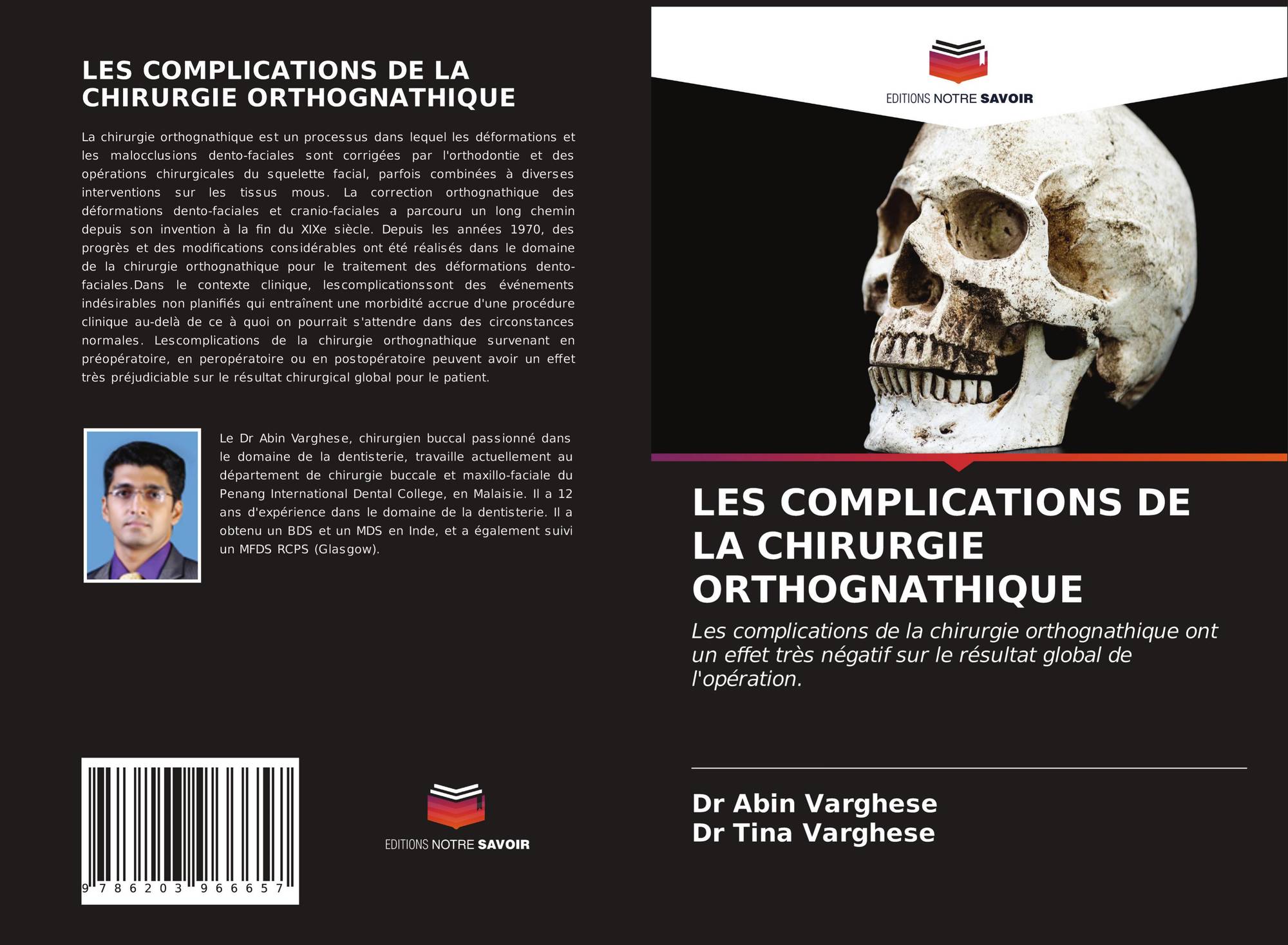 LES COMPLICATIONS DE LA CHIRURGIE ORTHOGNATHIQUE

La chirurgie orthognathique est un processus dans lequel les déformations et les malocclusions dento-faciales sont corrigées par l'orthodontie et des opérations chirurgicales du squelette facial, parfois combinées à diverses interventions sur les tissus mous. La correction orthognathique des déformations dento-faciales et cranio-faciales a parcouru un long chemin depuis son invention à la fin du XIXe siècle. Depuis les années 1970, des progrès et des modifications considérables ont été réalisés dans le domaine de la chirurgie orthognathique pour le traitement des déformations dento-faciales.Dans le contexte clinique, lescomplicationssont des événements indésirables non planifiés qui entraînent une morbidité accrue d'une procédure clinique au-delà de ce à quoi on pourrait s'attendre dans des circonstances normales. Lescomplications de la chirurgie orthognathique survenant en préopératoire, en peropératoire ou en postopératoire peuvent avoir un effet très préjudiciable sur le résultat chirurgical global pour le patient.

Le Dr Abin Varghese, chirurgien buccal passionné dans le domaine de la dentisterie, travaille actuellement au département de chirurgie buccale et maxillo-faciale du Penang International Dental College, en Malaisie. Il a 12 ans d'expérience dans le domaine de la dentisterie. Il a obtenu un BDS et un MDS en Inde, et a également suivi un MFDS RCPS (Glasgow).

9 786203 966657

EDITIONS NOTRE SAVOIR

EDITIONS NOTRE SAVOIR

LES COMPLICATIONS DE LA CHIRURGIE ORTHOGNATHIQUE

Les complications de la chirurgie orthognathique ont un effet très négatif sur le résultat global de l'opération.

Dr Abin Varghese
Dr Tina Varghese